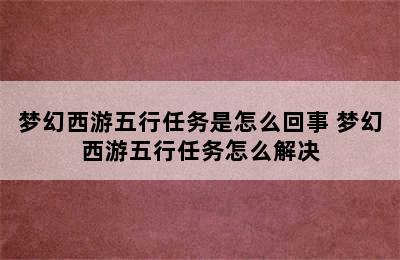 梦幻西游五行任务是怎么回事 梦幻西游五行任务怎么解决